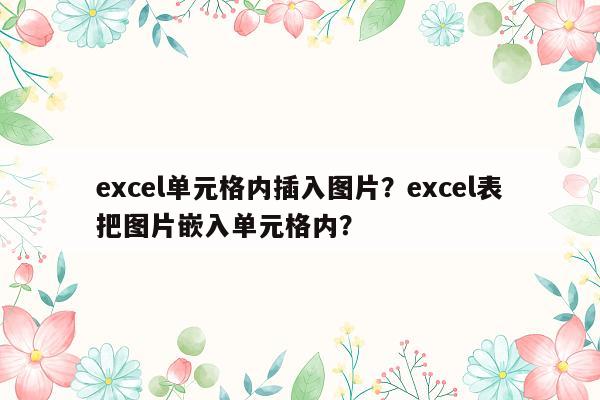 excel单元格内插入图片？excel表把图片嵌入单元格内？